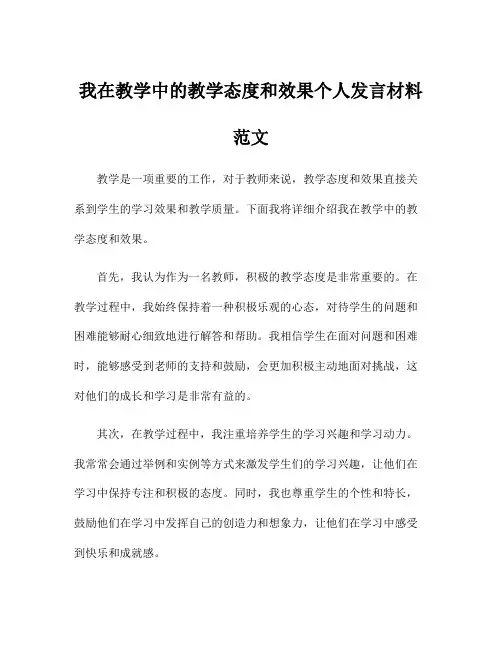 我在教学中的教学态度和效果个人发言材料范文

教学是一项重要的工作，对于教师来说，教学态度和效果直接关系到学生的学习效果和教学质量。下面我将详细介绍我在教学中的教学态度和效果。

首先，我认为作为一名教师，积极的教学态度是非常重要的。在教学过程中，我始终保持着一种积极乐观的心态，对待学生的问题和困难能够耐心细致地进行解答和帮助。我相信学生在面对问题和困难时，能够感受到老师的支持和鼓励，会更加积极主动地面对挑战，这对他们的成长和学习是非常有益的。

其次，在教学过程中，我注重培养学生的学习兴趣和学习动力。我常常会通过举例和实例等方式来激发学生们的学习兴趣，让他们在学习中保持专注和积极的态度。同时，我也尊重学生的个性和特长，鼓励他们在学习中发挥自己的创造力和想象力，让他们在学习中感受到快乐和成就感。